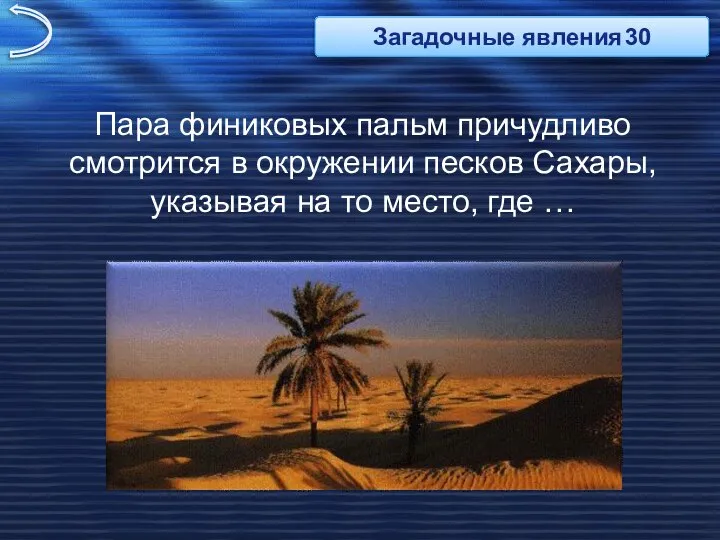 Загадочные явления 30

Пара финиковых пальм причудливо смотрится в окружении песков Сахары, указывая на то место, где …